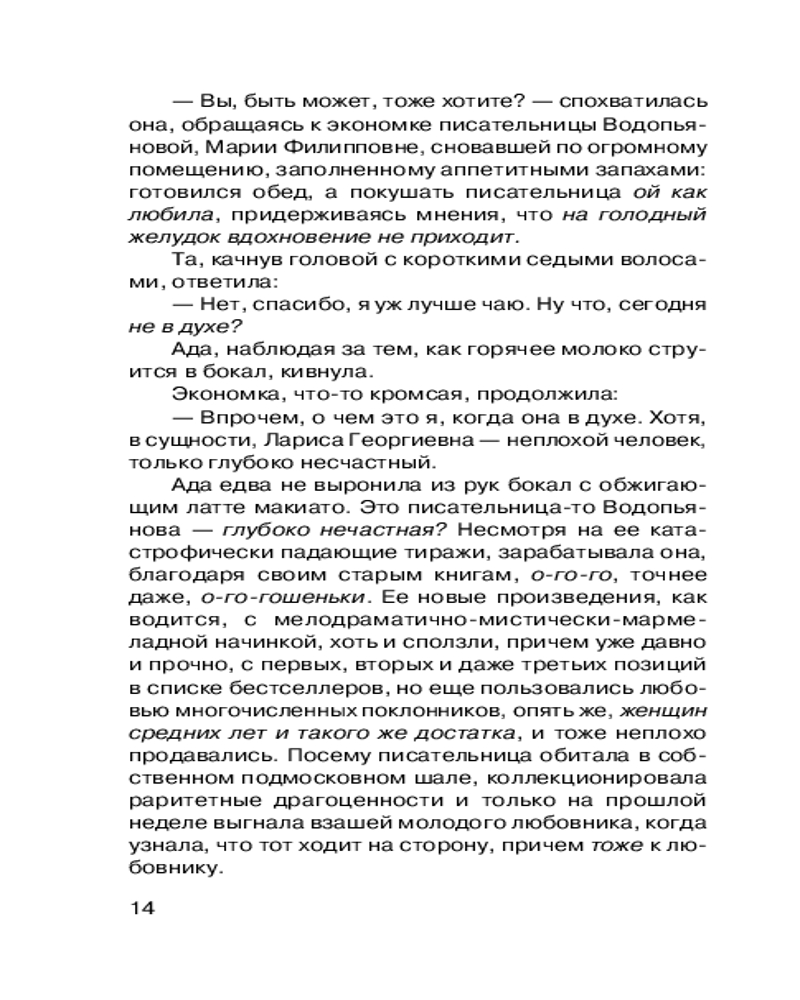 — Вы, быть может, тоже хотите? — спохватилась она, обращаясь к экономке писательницы Водопьяновой, Марии Филипповне, сновавшей по огромному помещению, заполненному аппетитными запахами: готовился обед, а покушать писательница ой как любила, придерживаясь мнения, что на голодный желудок вдохновение не приходит.

Та, качнув головой с короткими седыми волосами, ответила:

— Нет, спасибо, я уж лучше чаю. Ну что, сегодня не в духе?

Ада, наблюдая за тем, как горячее молоко струится в бокал, кивнула.

Экономка, что-то кромсая, продолжила:

— Впрочем, о чем это я, когда она в духе. Хотя, в сущности, Лариса Георгиевна — неплохой человек, только глубоко несчастный.

Ада едва не выронила из рук бокал с обжигающим латте макиато. Это писательница-то Водопьянова — глубоко нечастная? Несмотря на ее катастрофически падающие тиражи, зарабатывала она, благодаря своим старым книгам, о-го-го, точнее даже, о-го-гошеньки. Ее новые произведения, как водится, с мелодраматично-мистически-мармеладной начинкой, хоть и сползли, причем уже давно и прочно, с первых, вторых и даже третьих позиций в списке бестселлеров, но еще пользовались любовью многочисленных поклонников, опять же, женщин средних лет и такого же достатка, и тоже неплохо продавались. Посему писательница обитала в собственном подмосковном шале, коллекционировала раритетные драгоценности и только на прошлой неделе выгнала взашей молодого любовника, когда узнала, что тот ходит на сторону, причем тоже к любовнику.

14